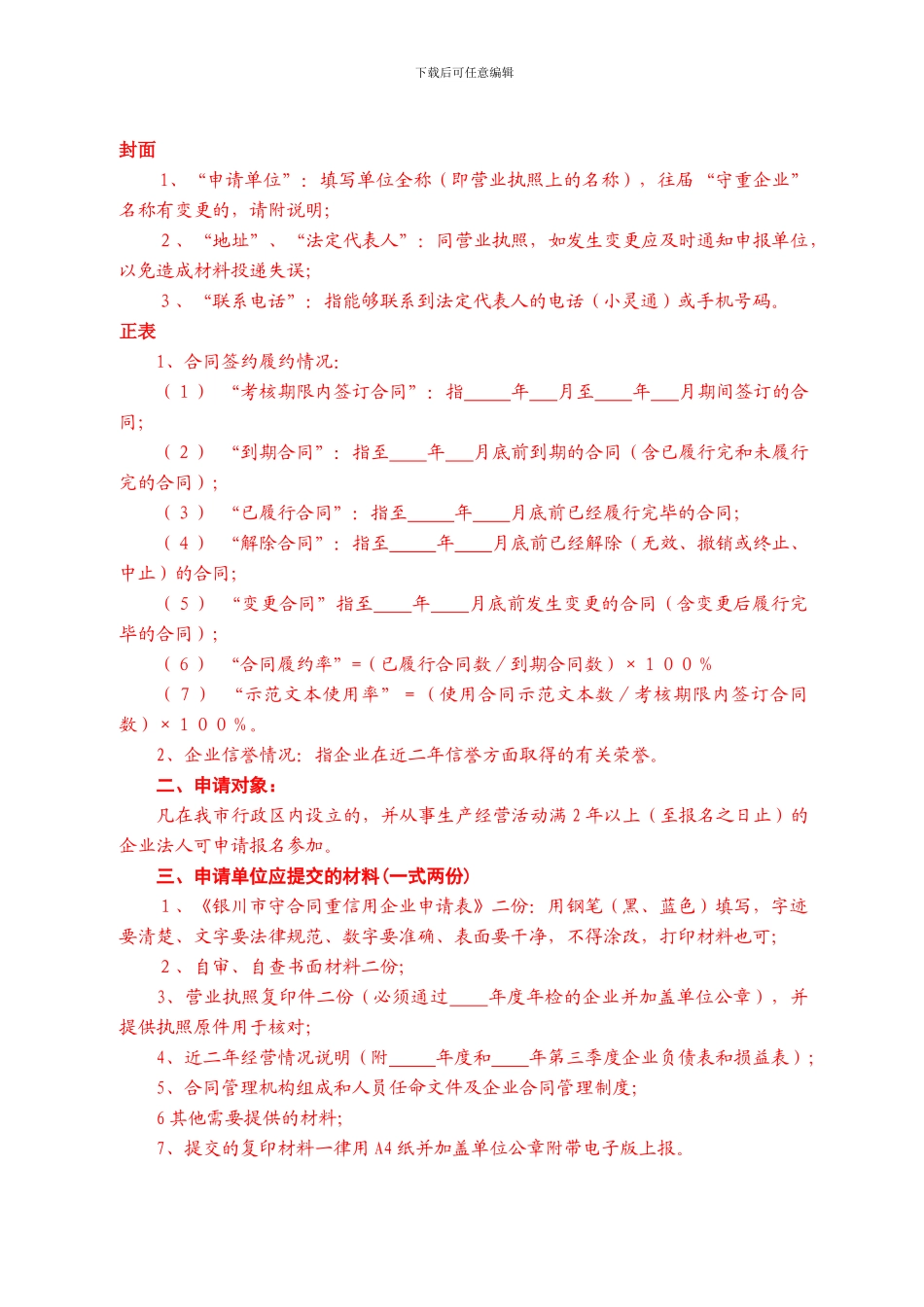 下载后可任意编辑

封面

1、“申请单位”：填写单位全称（即营业执照上的名称），往届“守重企业”名称有变更的，请附说明；

2、“地址”、“法定代表人”：同营业执照，如发生变更应及时通知申报单位，以免造成材料投递失误；

3、“联系电话”：指能够联系到法定代表人的电话（小灵通）或手机号码。

正表

1、合同签约履约情况：

（1）“考核期限内签订合同”：指_____年___月至____年___月期间签订的合同；

（2）“到期合同”：指至____年___月底前到期的合同（含已履行完和未履行完的合同）；

（3）“已履行合同”：指至_____年____月底前已经履行完毕的合同；

（4）“解除合同”：指至_____年____月底前已经解除（无效、撤销或终止、中止）的合同；

（5）“变更合同”指至____年____月底前发生变更的合同（含变更后履行完毕的合同）；

（6）“合同履约率”=（已履行合同数／到期合同数）×１００％

（7）“示范文本使用率”＝（使用合同示范文本数／考核期限内签订合同数）×１００％。

2、企业信誉情况：指企业在近二年信誉方面取得的有关荣誉。

二、申请对象：

凡在我市行政区内设立的，并从事生产经营活动满2年以上（至报名之日止）的企业法人可申请报名参加。

三、申请单位应提交的材料（一式两份）

1、《银川市守合同重信用企业申请表》二份：用钢笔（黑、蓝色）填写，字迹要清楚、文字要法律规范、数字要准确、表面要干净，不得涂改，打印材料也可；

2、自审、自查书面材料二份；

3、营业执照复印件二份（必须通过____年度年检的企业并加盖单位公章），并提供执照原件用于核对；

4、近二年经营情况说明（附_____年度和____年第三季度企业负债表和损益表）；

5、合同管理机构组成和人员任命文件及企业合同管理制度；

6其他需要提供的材料；

7、提交的复印材料一律用A4纸并加盖单位公章附带电子版上报。